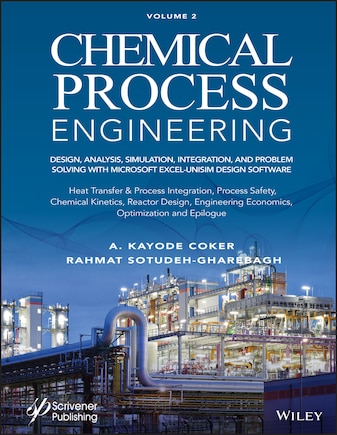 VOLUME 2

CHEMICAL PROCESS ENGINEERING

DESIGN, ANALYSIS, SIMULATION, INTEGRATION, AND PROBLEM SOLVING WITH MICROSOFT EXCEL-UNISIM DESIGN SOFTWARE

Heat Transfer & Process Integration, Process Safety, Chemical Kinetics, Reactor Design, Engineering Economics, Optimization and Epilogue

A. KAYODE COKER
RAHMAT SOTUDEH-GHAREBAGH

Scrivener Publishing

WILEY